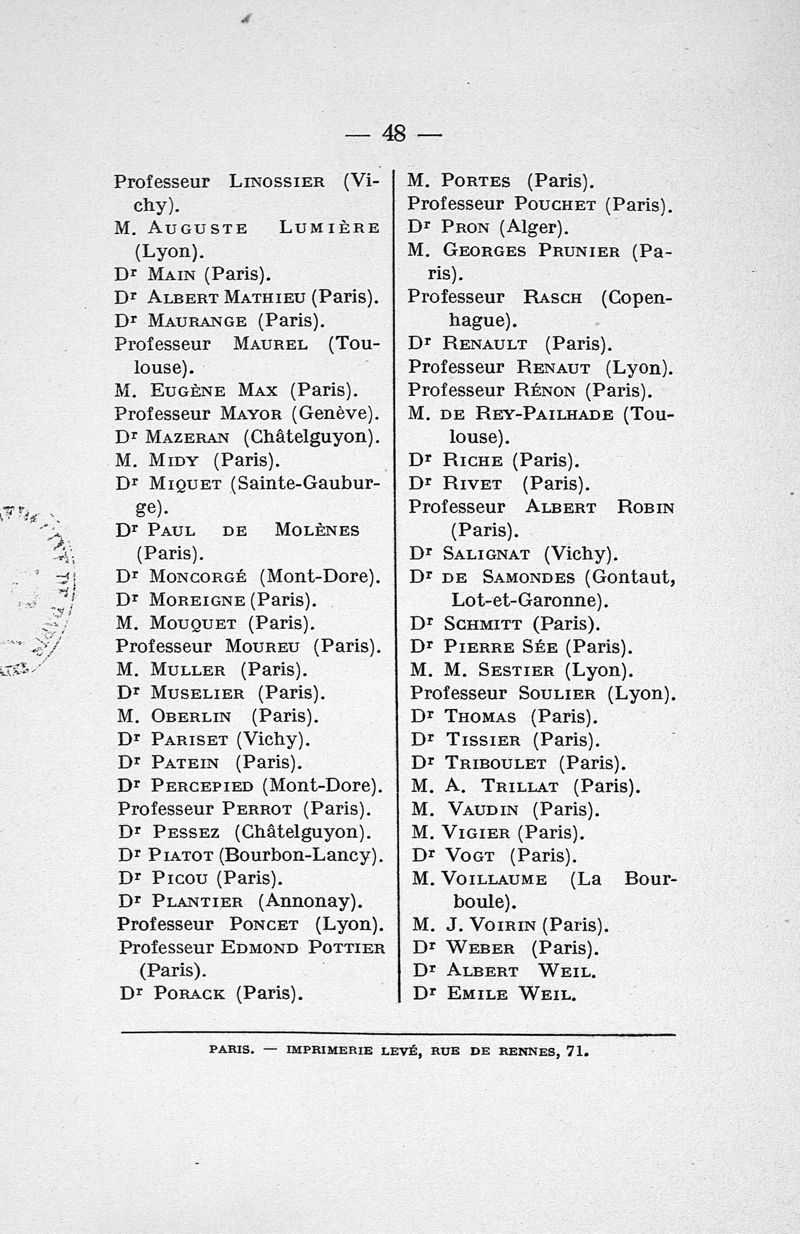 — 48 —

Professeur Linossier (Vichy).
M. Auguste Lumière (Lyon).
Dr Main (Paris).
Dr Albert Mathieu (Paris).
Dr Maurange (Paris).
Professeur Maurel (Toulouse).
M. Eugène Max (Paris).
Professeur Mayor (Genève).
Dr Mazeran (Châtelguyon).
M. Midy (Paris).
Dr Miquet (Sainte-Gauburge).
Dr Paul de Molènes (Paris).
Dr Moncorgé (Mont-Dore).
Dr Moreigne (Paris).
M. Mouquet (Paris).
Professeur Moureu (Paris).
M. Muller (Paris).
Dr Muselier (Paris).
M. Oberlin (Paris).
Dr Pariset (Vichy).
Dr Patein (Paris).
Dr Percepied (Mont-Dore).
Professeur Perrot (Paris).
Dr Pessez (Châtelguyon).
Dr Piatot (Bourbon-Lancy).
Dr Picou (Paris).
Dr Plantier (Annonay).
Professeur Poncet (Lyon).
Professeur Edmond Pottier (Paris).
Dr Porack (Paris).

M. Portes (Paris).
Professeur Pouchet (Paris).
Dr Pron (Alger).
M. Georges Prunier (Paris).
Professeur Rasch (Copenhague).
Dr Renault (Paris).
Professeur Renaut (Lyon).
Professeur Rénon (Paris).
M. de Rey-Pailhade (Toulouse).
Dr Riche (Paris).
Dr Rivet (Paris).
Professeur Albert Robin (Paris).
Dr Salignat (Vichy).
Dr de Samondes (Gontaut, Lot-et-Garonne).
Dr Schmitt (Paris).
Dr Pierre Sée (Paris).
M. M. Sestier (Lyon).
Professeur Soulier (Lyon).
Dr Thomas (Paris).
Dr Tissier (Paris).
Dr Triboulet (Paris).
M. A. Trillat (Paris).
M. Vaudin (Paris).
M. Vigier (Paris).
Dr Vogt (Paris).
M. Voillaume (La Bourboule).
M. J. Voirin (Paris).
Dr Weber (Paris).
Dr Albert Weil.
Dr Emile Weil.

PARIS. — IMPRIMERIE LEVÉ, RUE DE RENNES, 71.